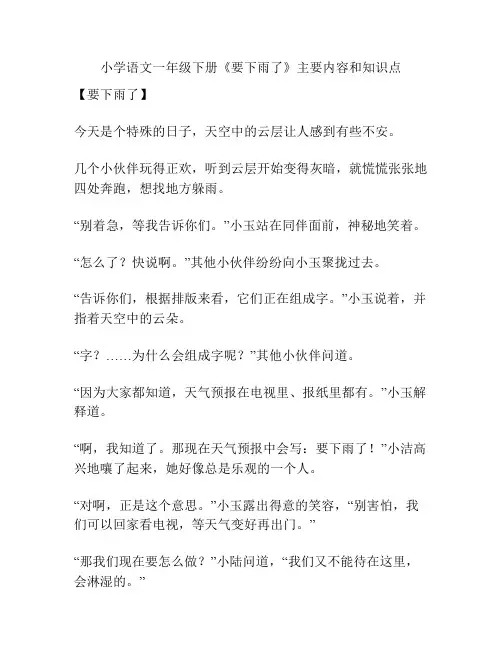 小学语文一年级下册《要下雨了》主要内容和知识点

【要下雨了】

今天是个特殊的日子，天空中的云层让人感到有些不安。

几个小伙伴玩得正欢，听到云层开始变得灰暗，就慌慌张张地四处奔跑，想找地方躲雨。

“别着急，等我告诉你们。”小玉站在同伴面前，神秘地笑着。

“怎么了？快说啊。”其他小伙伴纷纷向小玉聚拢过去。

“告诉你们，根据排版来看，它们正在组成字。”小玉说着，并指着天空中的云朵。

“字？……为什么会组成字呢？”其他小伙伴问道。

“因为大家都知道，天气预报在电视里、报纸里都有。”小玉解释道。

“啊，我知道了。那现在天气预报中会写：要下雨了！”小洁高兴地嚷了起来，她好像总是乐观的一个人。

“对啊，正是这个意思。”小玉露出得意的笑容，“别害怕，我们可以回家看电视，等天气变好再出门。”

“那我们现在要怎么做？”小陆问道，“我们又不能待在这里，会淋湿的。”